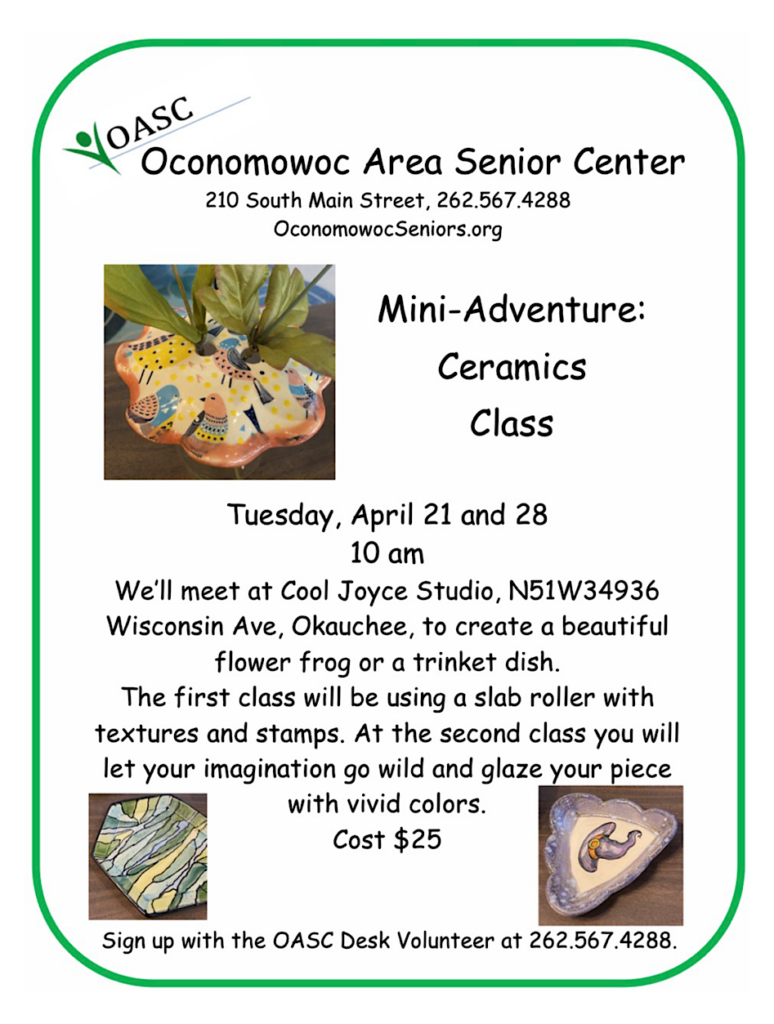 OASC

Oconomowoc Area Senior Center

210 South Main Street, 262.567.4288

OconomowocSeniors.org

Mini-Adventure:
Ceramics
Class

Tuesday, April 21 and 28
10 am

We'll meet at Cool Joyce Studio, N51W34936 Wisconsin Ave, Okauchee, to create a beautiful flower frog or a trinket dish.

The first class will be using a slab roller with textures and stamps. At the second class you will let your imagination go wild and glaze your piece with vivid colors.

Cost $25

Sign up with the OASC Desk Volunteer at 262.567.4288.